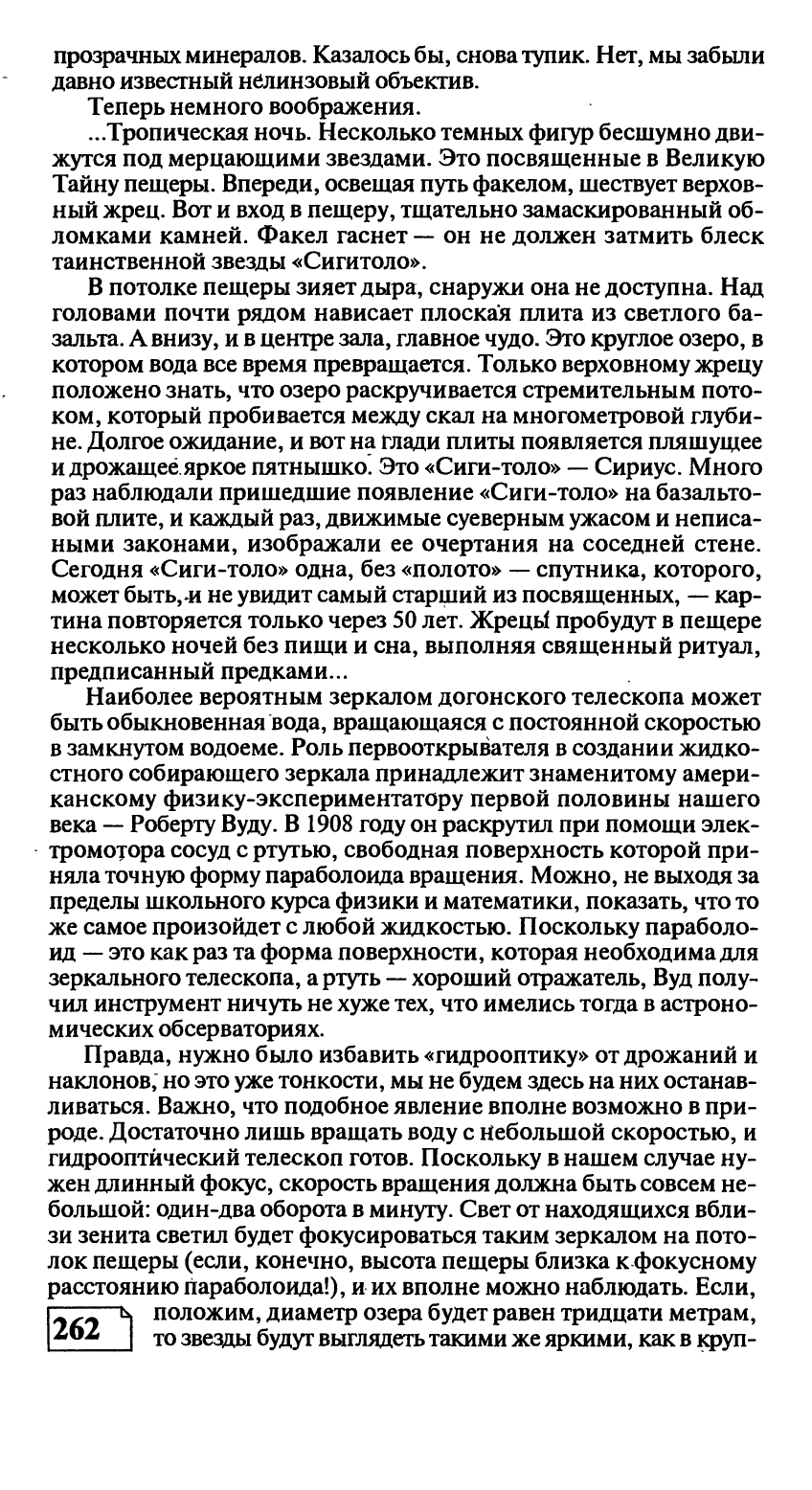 прозрачных минералов. Казалось бы, снова тупик. Нет, мы забыли давно известный нелинзовый объектив.

Теперь немного воображения.

...Тропическая ночь. Несколько темных фигур бесшумно движутся под мерцающими звездами. Это посвященные в Великую Тайну пещеры. Впереди, освещая путь факелом, шествует верховный жрец. Вот и вход в пещеру, тщательно замаскированный обломками камней. Факел гаснет — он не должен затмить блеск таинственной звезды «Сигитоло».

В потолке пещеры зияет дыра, снаружи она не доступна. Над головами почти рядом нависает плоская плита из светлого базальта. А внизу, и в центре зала, главное чудо. Это круглое озеро, в котором вода все время превращается. Только верховному жрецу положено знать, что озеро раскручивается стремительным потоком, который пробивается между скал на многометровой глубине. Долгое ожидание, и вот на глади плиты появляется пляшущее и дрожащее яркое пятнышко. Это «Сиги-толо» — Сириус. Много раз наблюдали пришедшие появление «Сиги-толо» на базальтовой плите, и каждый раз, движимые суеверным ужасом и неписаными законами, изображали ее очертания на соседней стене. Сегодня «Сиги-толо» одна, без «полото» — спутника, которого, может быть, и не увидит самый старший из посвященных, — картина повторяется только через 50 лет. Жрецы пробудут в пещере несколько ночей без пищи и сна, выполняя священный ритуал, предписанный предками...

Наиболее вероятным зеркалом догонского телескопа может быть обыкновенная вода, вращающаяся с постоянной скоростью в замкнутом водоеме. Роль первооткрывателя в создании жидкостного собирающего зеркала принадлежит знаменитому американскому физику-экспериментатору первой половины нашего века — Роберту Вуду. В 1908 году он раскрутил при помощи электромотора сосуд с ртутью, свободная поверхность которой приняла точную форму параболоида вращения. Можно, не выходя за пределы школьного курса физики и математики, показать, что то же самое произойдет с любой жидкостью. Поскольку параболоид — это как раз та форма поверхности, которая необходима для зеркального телескопа, а ртуть — хороший отражатель, Вуд получил инструмент ничуть не хуже тех, что имелись тогда в астрономических обсерваториях.

Правда, нужно было избавить «гидрооптику» от дрожаний и наклонов, но это уже тонкости, мы не будем здесь на них останавливаться. Важно, что подобное явление вполне возможно в природе. Достаточно лишь вращать воду с небольшой скоростью, и гидрооптический телескоп готов. Поскольку в нашем случае нужен длинный фокус, скорость вращения должна быть совсем небольшой: один-два оборота в минуту. Свет от находящихся вблизи зенита светил будет фокусироваться таким зеркалом на потолок пещеры (если, конечно, высота пещеры близка к фокусному расстоянию параболоида!), и их вполне можно наблюдать. Если, положим, диаметр озера будет равен тридцати метрам, то звезды будут выглядеть такими же яркими, как в круп-

262